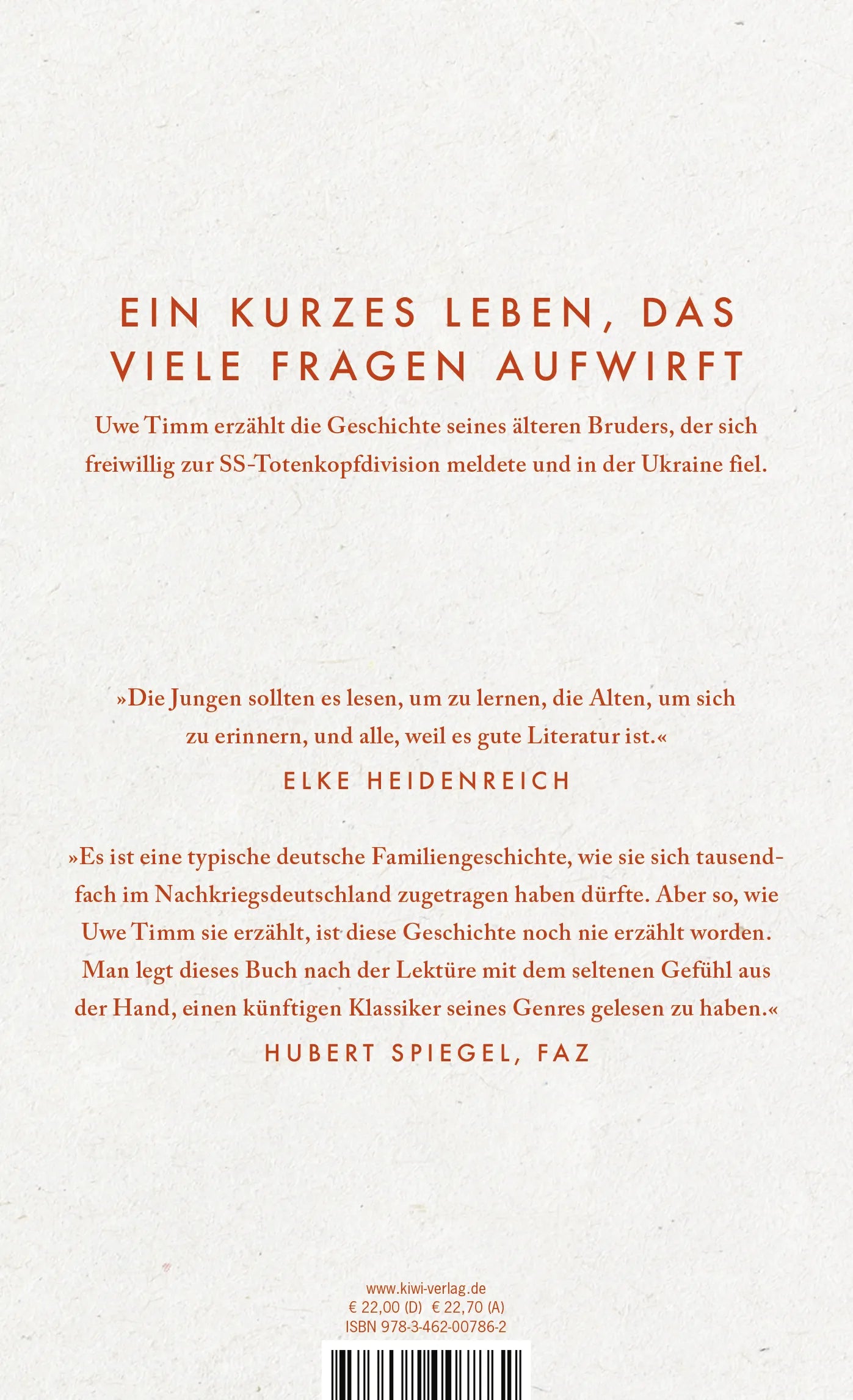 EIN KURZES LEBEN, DAS VIELE FRAGEN AUFWIRFT

Uwe Timm erzählt die Geschichte seines älteren Bruders, der sich freiwillig zur SS-Totenkopfdivision meldete und in der Ukraine fiel.

»Die Jungen sollten es lesen, um zu lernen, die Alten, um sich zu erinnern, und alle, weil es gute Literatur ist.«

ELKE HEIDENREICH

»Es ist eine typische deutsche Familiengeschichte, wie sie sich tausendfach im Nachkriegsdeutschland zugetragen haben dürfte. Aber so, wie Uwe Timm sie erzählt, ist diese Geschichte noch nie erzählt worden. Man legt dieses Buch nach der Lektüre mit dem seltenen Gefühl aus der Hand, einen künftigen Klassiker seines Genres gelesen zu haben.«

HUBERT SPIEGEL, FAZ

www.kiwi-verlag.de
€ 22,00 (D) € 22,70 (A)
ISBN 978-3-462-00786-2